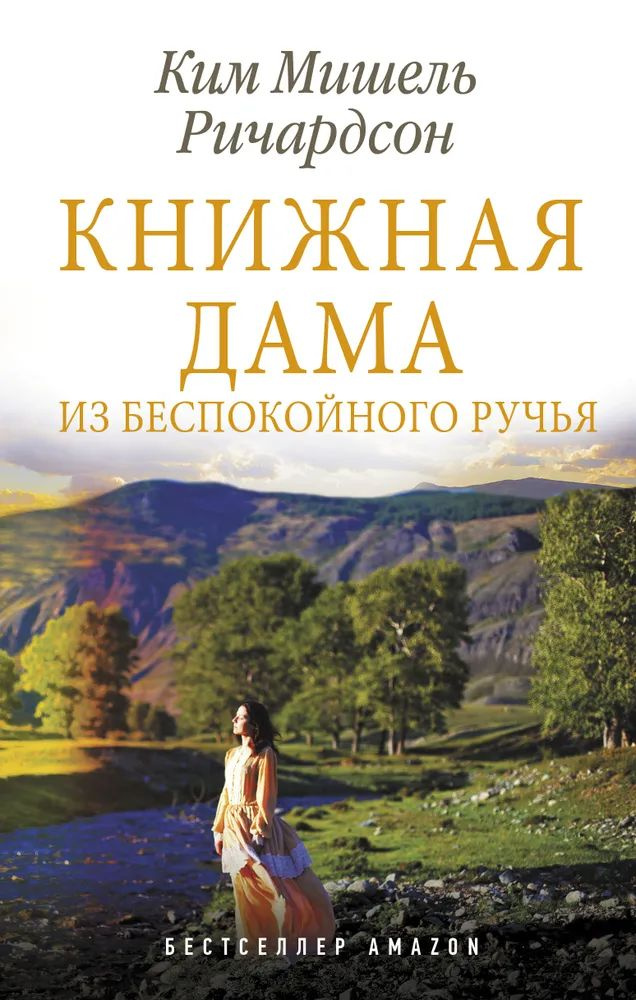 Ким Мишель Ричардсон

КНИЖНАЯ ДАМА

ИЗ БЕСПОКОЙНОГО РУЧЬЯ

БЕСТСЕЛЛЕР AMAZON